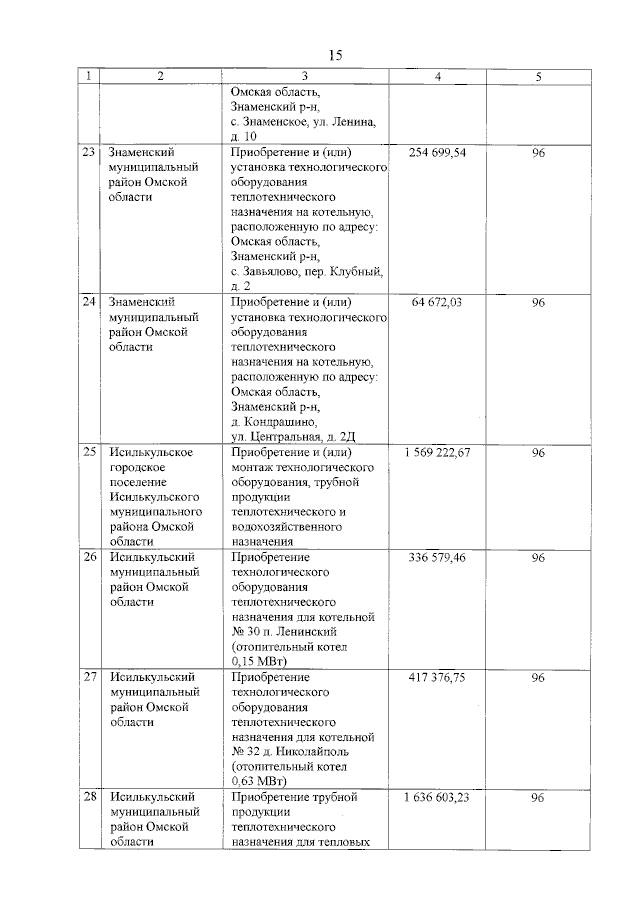 15

| 1 | 2 | 3 | 4 | 5 |
|---|---|---|---|---|
| | | Омская область, Знаменский р-н, с. Знаменское, ул. Ленина, д. 10 | | |
| 23 | Знаменский муниципальный район Омской области | Приобретение и (или) установка технологического оборудования теплотехнического назначения на котельную, расположенную по адресу: Омская область, Знаменский р-н, с. Завьялово, пер. Клубный, д. 2 | 254 699,54 | 96 |
| 24 | Знаменский муниципальный район Омской области | Приобретение и (или) установка технологического оборудования теплотехнического назначения на котельную, расположенную по адресу: Омская область, Знаменский р-н, д. Кондрашино, ул. Центральная, д. 2Д | 64 672,03 | 96 |
| 25 | Исилькульское городское поселение Исилькульского муниципального района Омской области | Приобретение и (или) монтаж технологического оборудования, трубной продукции теплотехнического и водохозяйственного назначения | 1 569 222,67 | 96 |
| 26 | Исилькульский муниципальный район Омской области | Приобретение технологического оборудования теплотехнического назначения для котельной № 30 п. Ленинский (отопительный котел 0,15 МВт) | 336 579,46 | 96 |
| 27 | Исилькульский муниципальный район Омской области | Приобретение технологического оборудования теплотехнического назначения для котельной № 32 д. Николайполь (отопительный котел 0,63 МВт) | 417 376,75 | 96 |
| 28 | Исилькульский муниципальный район Омской области | Приобретение трубной продукции теплотехнического назначения для тепловых | 1 636 603,23 | 96 |